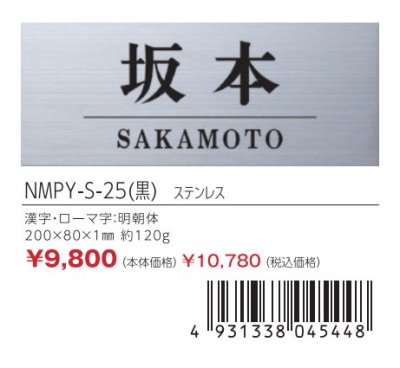 坂本

SAKAMOTO

NMPY-S-25(黒) ステンレス

漢字・ローマ字:明朝体
200×80×1㎜ 約120g
¥9,800 (本体価格) ¥10,780 (税込価格)

4 931338 045448